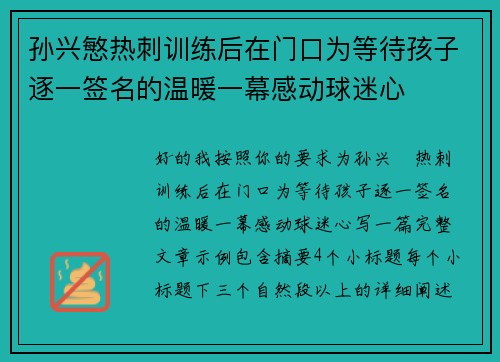 孙兴慜热刺训练后在门口为等待孩子逐一签名的温暖一幕感动球迷心

好的我按照你的要求为孙兴　热刺训练后在门口为等待孩子逐一签名的温暖一幕感动球迷心写一篇完整文章示例包含摘要4个小标题每个小标题下三个自然段以上的详细阐述